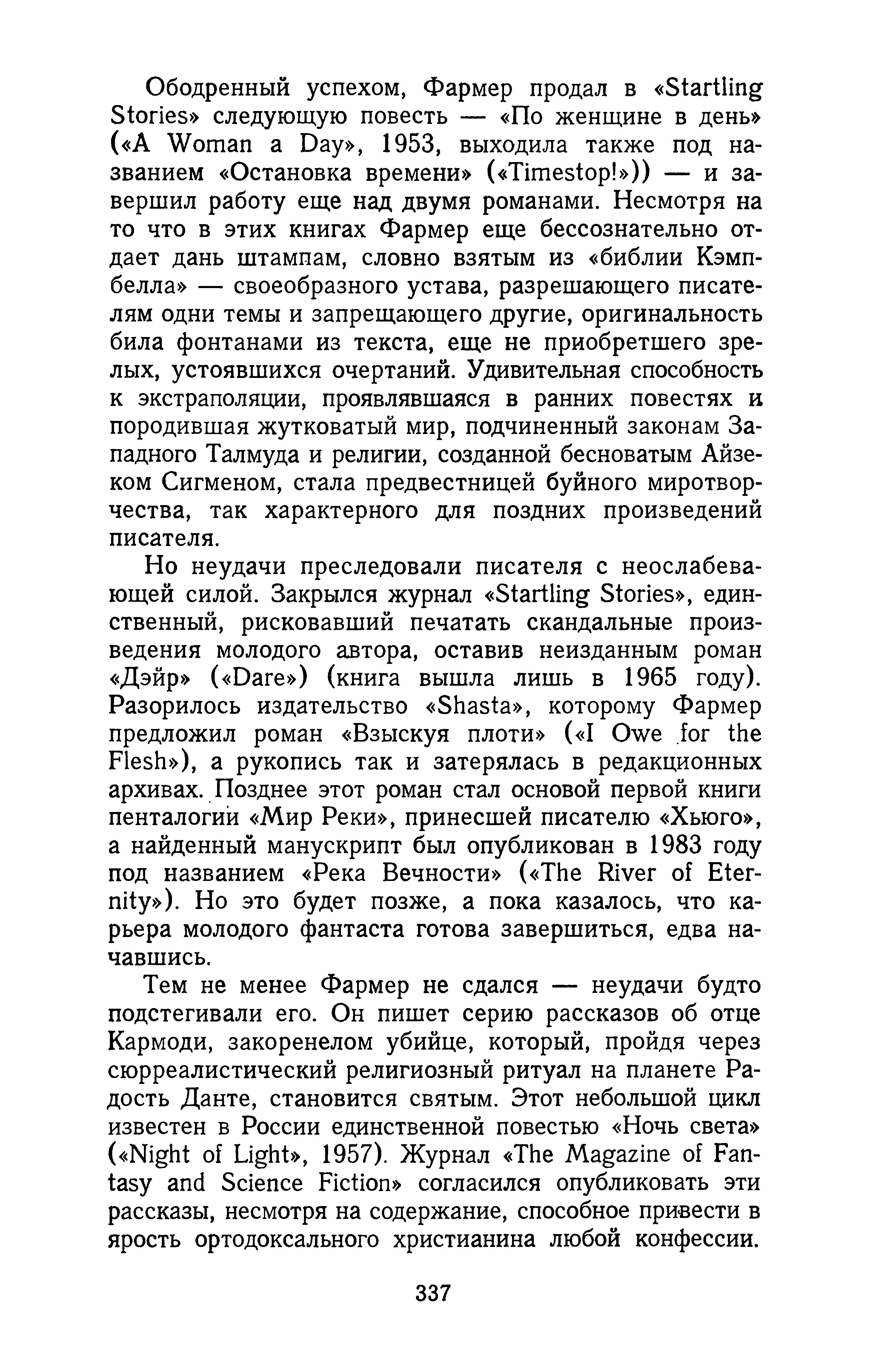 Ободренный успехом, Фармер продал в «Startling Stories» следующую повесть — «По женщине в день» («A Woman a Day», 1953, выходила также под названием «Остановка времени» («Timestop!»)) — и завершил работу еще над двумя романами. Несмотря на то что в этих книгах Фармер еще бессознательно отдает дань штампам, словно взятым из «библии Кэмпбелла» — своеобразного устава, разрешающего писателям одни темы и запрещающего другие, оригинальность била фонтанами из текста, еще не приобретшего зрелых, устоявшихся очертаний. Удивительная способность к экстраполяции, проявлявшаяся в ранних повестях и породившая жутковатый мир, подчиненный законам Западного Талмуда и религии, созданной бесноватым Айзеком Сигменом, стала предвестницей буйного миротворчества, так характерного для поздних произведений писателя.

Но неудачи преследовали писателя с неослабевающей силой. Закрылся журнал «Startling Stories», единственный, рисковавший печатать скандальные произведения молодого автора, оставив неизданным роман «Дэйр» («Dare») (книга вышла лишь в 1965 году). Разорилось издательство «Shasta», которому Фармер предложил роман «Взыскуя плоти» («I Owe for the Flesh»), а рукопись так и затерялась в редакционных архивах. Позднее этот роман стал основой первой книги пенталогии «Мир Реки», принесшей писателю «Хьюго», а найденный манускрипт был опубликован в 1983 году под названием «Река Вечности» («The River of Eternity»). Но это будет позже, а пока казалось, что карьера молодого фантаста готова завершиться, едва начавшись.

Тем не менее Фармер не сдался — неудачи будто подстегивали его. Он пишет серию рассказов об отце Кармоди, закоренелом убийце, который, пройдя через сюрреалистический религиозный ритуал на планете Радость Данте, становится святым. Этот небольшой цикл известен в России единственной повестью «Ночь света» («Night of Light», 1957). Журнал «The Magazine of Fantasy and Science Fiction» согласился опубликовать эти рассказы, несмотря на содержание, способное привести в ярость ортодоксального христианина любой конфессии.

337